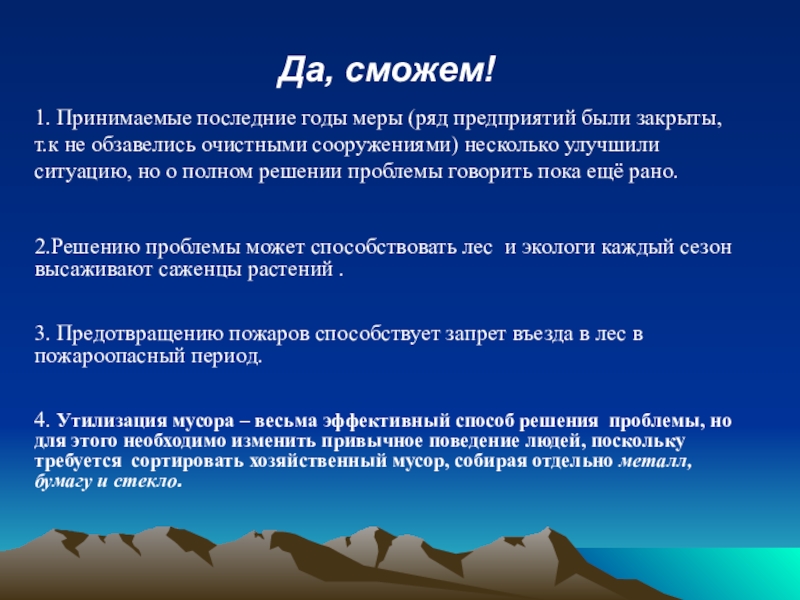 Да, сможем!

1. Принимаемые последние годы меры (ряд предприятий были закрыты, т.к не обзавелись очистными сооружениями) несколько улучшили ситуацию, но о полном решении проблемы говорить пока ещё рано.

2.Решению проблемы может способствовать лес и экологи каждый сезон высаживают саженцы растений .

3. Предотвращению пожаров способствует запрет въезда в лес в пожароопасный период.

4. Утилизация мусора – весьма эффективный способ решения проблемы, но для этого необходимо изменить привычное поведение людей, поскольку требуется сортировать хозяйственный мусор, собирая отдельно металл, бумагу и стекло.